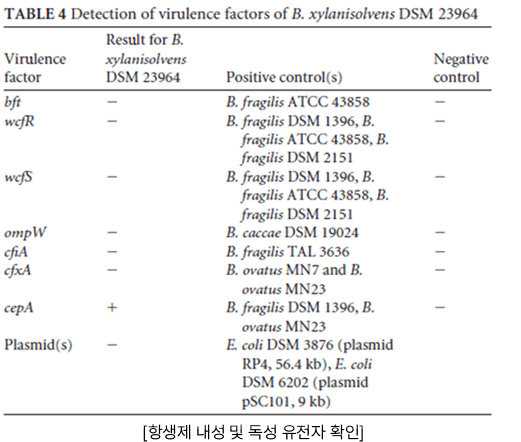 TABLE 4 Detection of virulence factors of B. xylanisolvens DSM 23964

| Virulence factor | Result for B. xylanisolvens DSM 23964 | Positive control(s) | Negative control |
|---|---|---|---|
| bft | − | B. fragilis ATCC 43858 | − |
| wcfR | − | B. fragilis DSM 1396, B. fragilis ATCC 43858, B. fragilis DSM 2151 | − |
| wcfS | − | B. fragilis DSM 1396, B. fragilis ATCC 43858, B. fragilis DSM 2151 | − |
| ompW | − | B. caccae DSM 19024 | − |
| cfiA | − | B. fragilis TAL 3636 | − |
| cfxA | − | B. ovatus MN7 and B. ovatus MN23 | − |
| cepA | + | B. fragilis DSM 1396, B. ovatus MN23 | − |
| Plasmid(s) | − | E. coli DSM 3876 (plasmid RP4, 56.4 kb), E. coli DSM 6202 (plasmid pSC101, 9 kb) | |

[항생제 내성 및 독성 유전자 확인]